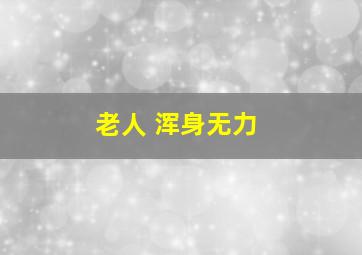 老人 浑身无力